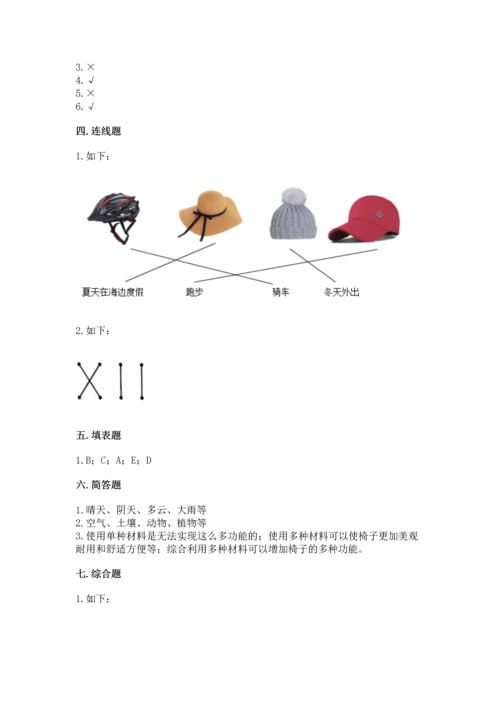 3. ×
4. √
5. ×
6. √

四. 连线题

1. 如下：

夏天在海边度假　　跑步　　骑车　　冬天外出

2. 如下：

五. 填表题

1. B；C；A；E；D

六. 简答题

1. 晴天、阴天、多云、大雨等
2. 空气、土壤、动物、植物等
3. 使用单种材料是无法实现这么多功能的；使用多种材料可以使椅子更加美观耐用和舒适方便等；综合利用多种材料可以增加椅子的多种功能。

七. 综合题

1. 如下：